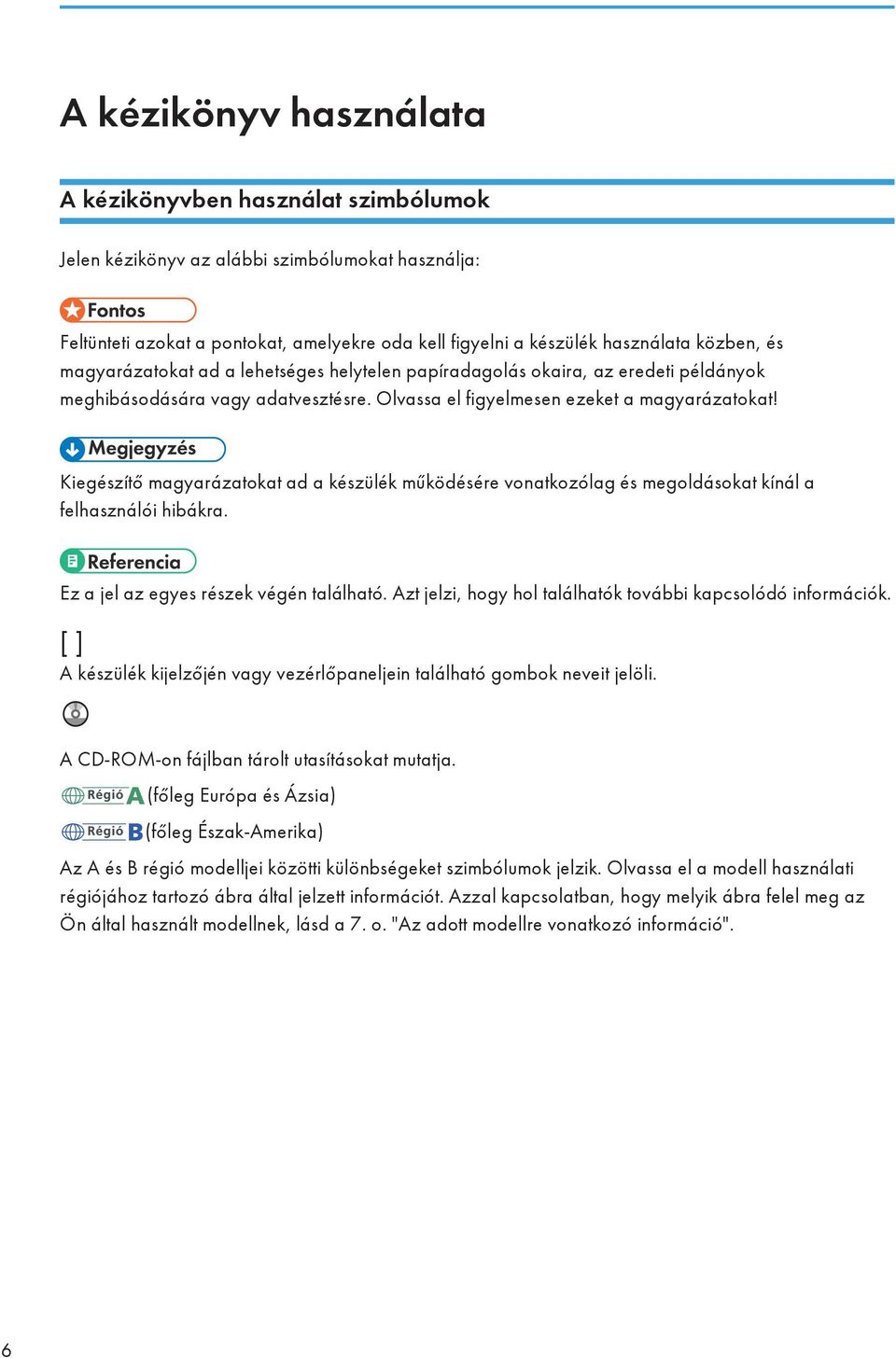 A kézikönyv használata

A kézikönyvben használat szimbólumok

Jelen kézikönyv az alábbi szimbólumokat használja:

Fontos

Feltünteti azokat a pontokat, amelyekre oda kell figyelni a készülék használata közben, és magyarázatokat ad a lehetséges helytelen papíradagolás okaira, az eredeti példányok meghibásodására vagy adatvesztésre. Olvassa el figyelmesen ezeket a magyarázatokat!

Megjegyzés

Kiegészítő magyarázatokat ad a készülék működésére vonatkozólag és megoldásokat kínál a felhasználói hibákra.

Referencia

Ez a jel az egyes részek végén található. Azt jelzi, hogy hol találhatók további kapcsolódó információk.

[ ]

A készülék kijelzőjén vagy vezérlőpaneljein található gombok neveit jelöli.

A CD-ROM-on fájlban tárolt utasításokat mutatja.

Régió A (főleg Európa és Ázsia)

Régió B (főleg Észak-Amerika)

Az A és B régió modelljei közötti különbségeket szimbólumok jelzik. Olvassa el a modell használati régiójához tartozó ábra által jelzett információt. Azzal kapcsolatban, hogy melyik ábra felel meg az Ön által használt modellnek, lásd a 7. o. "Az adott modellre vonatkozó információ".

6